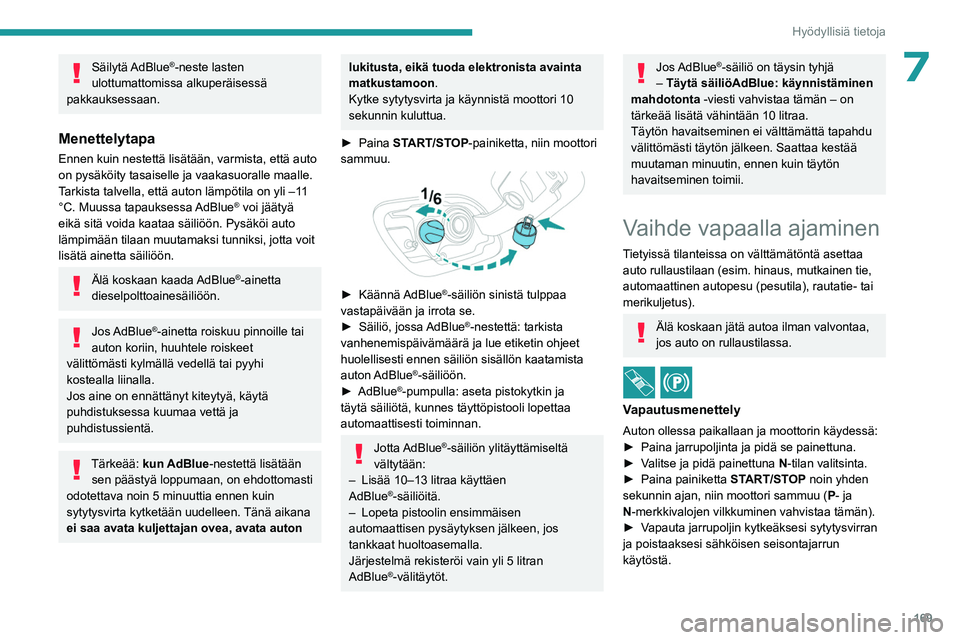 Hyödyllisiä tietoja

7

Säilytä AdBlue®-neste lasten ulottumattomissa alkuperäisessä pakkauksessaan.

Menettelytapa

Ennen kuin nestettä lisätään, varmista, että auto on pysäköity tasaiselle ja vaakasuoralle maalle. Tarkista talvella, että auton lämpötila on yli –11 °C. Muussa tapauksessa AdBlue® voi jäätyä eikä sitä voida kaataa säiliöön. Pysäköi auto lämpimään tilaan muutamaksi tunniksi, jotta voit lisätä ainetta säiliöön.

Älä koskaan kaada AdBlue®-ainetta dieselpolttoainesäiliöön.

Jos AdBlue®-ainetta roiskuu pinnoille tai auton koriin, huuhtele roiskeet välittömästi kylmällä vedellä tai pyyhi kostealla liinalla.
Jos aine on ennättänyt kiteytyä, käytä puhdistuksessa kuumaa vettä ja puhdistussientä.

Tärkeää: kun AdBlue-nestettä lisätään sen päästyä loppumaan, on ehdottomasti odotettava noin 5 minuuttia ennen kuin sytytysvirta kytketään uudelleen. Tänä aikana ei saa avata kuljettajan ovea, avata auton lukitusta, eikä tuoda elektronista avainta matkustamoon.
Kytke sytytysvirta ja käynnistä moottori 10 sekunnin kuluttua.

► Paina START/STOP-painiketta, niin moottori sammuu.

1/6

► Käännä AdBlue®-säiliön sinistä tulppaa vastapäivään ja irrota se.
► Säiliö, jossa AdBlue®-nestettä: tarkista vanhenemispäivämäärä ja lue etiketin ohjeet huolellisesti ennen säiliön sisällön kaatamista auton AdBlue®-säiliöön.
► AdBlue®-pumpulla: aseta pistokytkin ja täytä säiliötä, kunnes täyttöpistooli lopettaa automaattisesti toiminnan.

Jotta AdBlue®-säiliön ylitäyttämiseltä vältytään:
– Lisää 10–13 litraa käyttäen AdBlue®-säiliöitä.
– Lopeta pistoolin ensimmäisen automaattisen pysäytyksen jälkeen, jos tankkaat huoltoasemalla.
Järjestelmä rekisteröi vain yli 5 litran AdBlue®-välitäytöt.

Jos AdBlue®-säiliö on täysin tyhjä – Täytä säiliöAdBlue: käynnistäminen mahdotonta -viesti vahvistaa tämän – on tärkeää lisätä vähintään 10 litraa.
Täytön havaitseminen ei välttämättä tapahdu välittömästi täytön jälkeen. Saattaa kestää muutaman minuutin, ennen kuin täytön havaitseminen toimii.

Vaihde vapaalla ajaminen

Tietyissä tilanteissa on välttämätöntä asettaa auto rullaustilaan (esim. hinaus, mutkainen tie, automaattinen autopesu (pesutila), rautatie- tai merikuljetus).

Älä koskaan jätä autoa ilman valvontaa, jos auto on rullaustilassa.

Vapautusmenettely

Auton ollessa paikallaan ja moottorin käydessä:
► Paina jarrupoljinta ja pidä se painettuna.
► Valitse ja pidä painettuna N-tilan valitsinta.
► Paina painiketta START/STOP noin yhden sekunnin ajan, niin moottori sammuu (P- ja N-merkkivalojen vilkkuminen vahvistaa tämän).
► Vapauta jarrupoljin kytkeäksesi sytytysvirran ja poistaaksesi sähköisen seisontajarrun käytöstä.

199

carmanualsonline.info